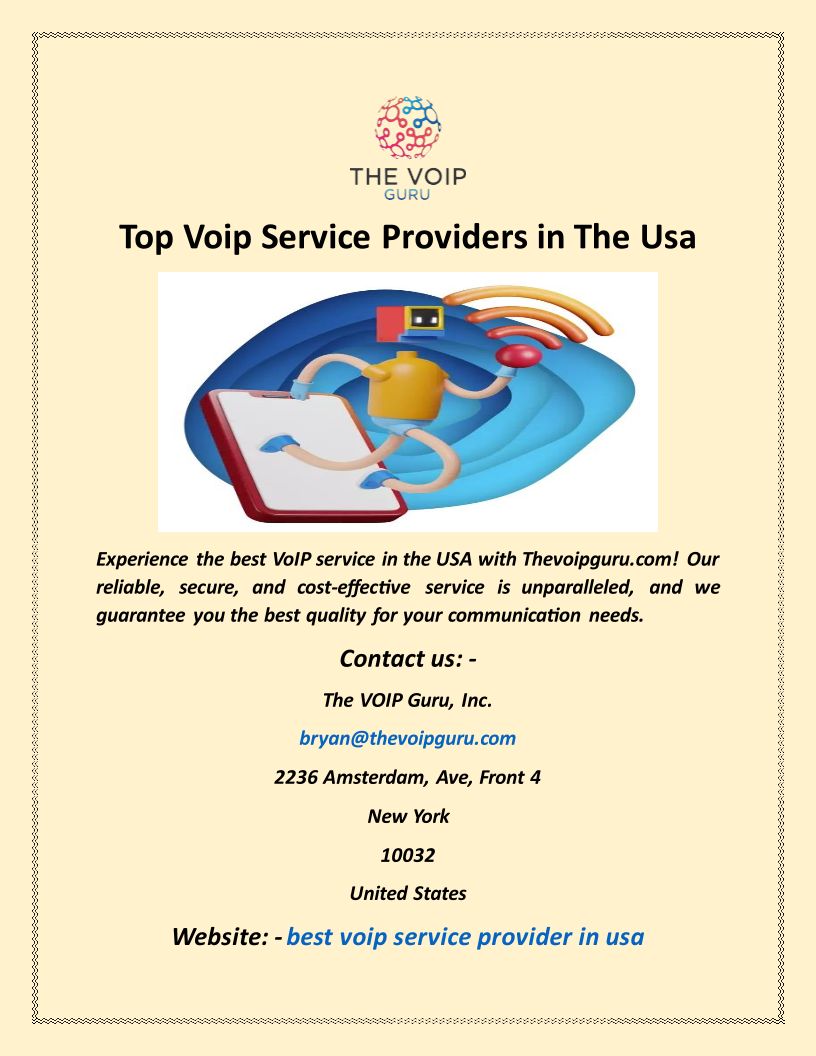 THE VOIP
GURU

Top Voip Service Providers in The Usa

Experience the best VoIP service in the USA with Thevoipguru.com! Our reliable, secure, and cost-effective service is unparalleled, and we guarantee you the best quality for your communication needs.

Contact us: -

The VOIP Guru, Inc.

bryan@thevoipguru.com

2236 Amsterdam, Ave, Front 4

New York

10032

United States

Website: - best voip service provider in usa